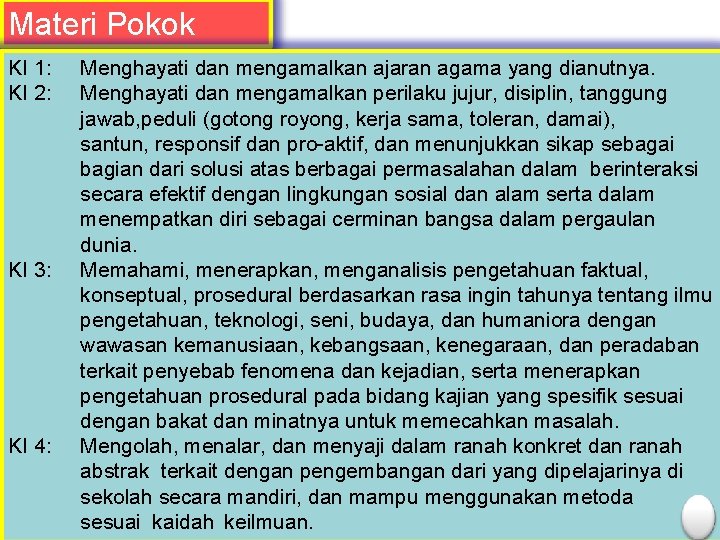 Materi Pokok

KI 1: Menghayati dan mengamalkan ajaran agama yang dianutnya.

KI 2: Menghayati dan mengamalkan perilaku jujur, disiplin, tanggung jawab,peduli (gotong royong, kerja sama, toleran, damai), santun, responsif dan pro-aktif, dan menunjukkan sikap sebagai bagian dari solusi atas berbagai permasalahan dalam berinteraksi secara efektif dengan lingkungan sosial dan alam serta dalam menempatkan diri sebagai cerminan bangsa dalam pergaulan dunia.

KI 3: Memahami, menerapkan, menganalisis pengetahuan faktual, konseptual, prosedural berdasarkan rasa ingin tahunya tentang ilmu pengetahuan, teknologi, seni, budaya, dan humaniora dengan wawasan kemanusiaan, kebangsaan, kenegaraan, dan peradaban terkait penyebab fenomena dan kejadian, serta menerapkan pengetahuan prosedural pada bidang kajian yang spesifik sesuai dengan bakat dan minatnya untuk memecahkan masalah.

KI 4: Mengolah, menalar, dan menyaji dalam ranah konkret dan ranah abstrak terkait dengan pengembangan dari yang dipelajarinya di sekolah secara mandiri, dan mampu menggunakan metoda sesuai kaidah keilmuan.